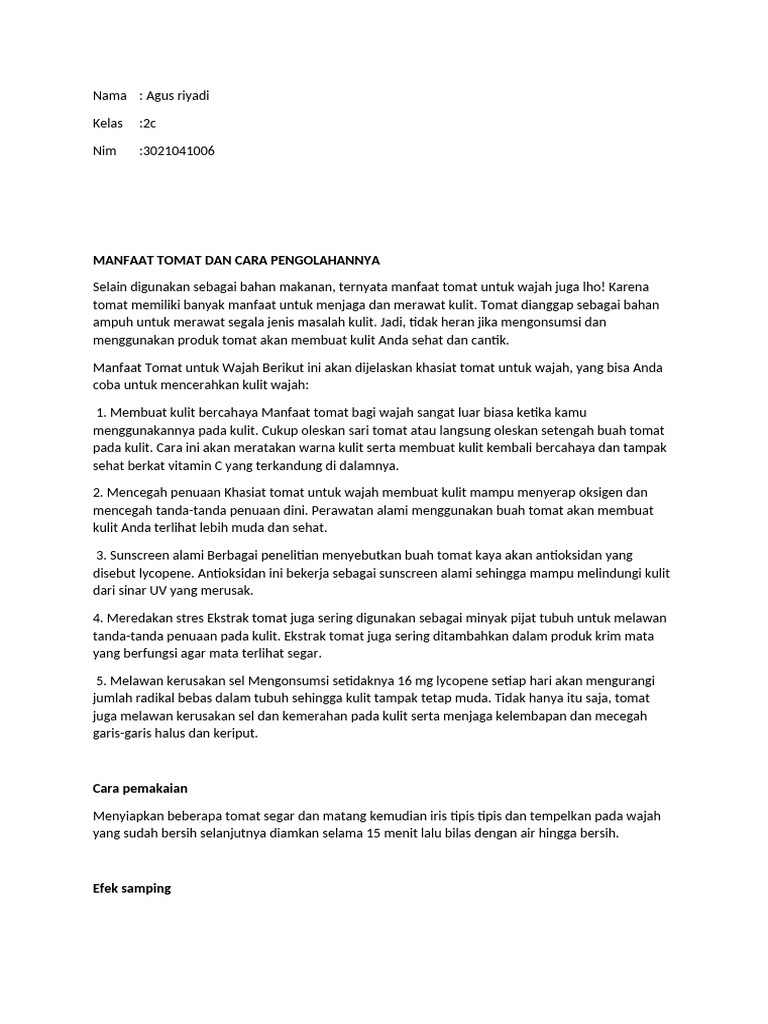 Nama : Agus riyadi

Kelas :2c

Nim :3021041006

MANFAAT TOMAT DAN CARA PENGOLAHANNYA

Selain digunakan sebagai bahan makanan, ternyata manfaat tomat untuk wajah juga lho! Karena tomat memiliki banyak manfaat untuk menjaga dan merawat kulit. Tomat dianggap sebagai bahan ampuh untuk merawat segala jenis masalah kulit. Jadi, tidak heran jika mengonsumsi dan menggunakan produk tomat akan membuat kulit Anda sehat dan cantik.

Manfaat Tomat untuk Wajah Berikut ini akan dijelaskan khasiat tomat untuk wajah, yang bisa Anda coba untuk mencerahkan kulit wajah:

1. Membuat kulit bercahaya Manfaat tomat bagi wajah sangat luar biasa ketika kamu menggunakannya pada kulit. Cukup oleskan sari tomat atau langsung oleskan setengah buah tomat pada kulit. Cara ini akan meratakan warna kulit serta membuat kulit kembali bercahaya dan tampak sehat berkat vitamin C yang terkandung di dalamnya.

2. Mencegah penuaan Khasiat tomat untuk wajah membuat kulit mampu menyerap oksigen dan mencegah tanda-tanda penuaan dini. Perawatan alami menggunakan buah tomat akan membuat kulit Anda terlihat lebih muda dan sehat.

3. Sunscreen alami Berbagai penelitian menyebutkan buah tomat kaya akan antioksidan yang disebut lycopene. Antioksidan ini bekerja sebagai sunscreen alami sehingga mampu melindungi kulit dari sinar UV yang merusak.

4. Meredakan stres Ekstrak tomat juga sering digunakan sebagai minyak pijat tubuh untuk melawan tanda-tanda penuaan pada kulit. Ekstrak tomat juga sering ditambahkan dalam produk krim mata yang berfungsi agar mata terlihat segar.

5. Melawan kerusakan sel Mengonsumsi setidaknya 16 mg lycopene setiap hari akan mengurangi jumlah radikal bebas dalam tubuh sehingga kulit tampak tetap muda. Tidak hanya itu saja, tomat juga melawan kerusakan sel dan kemerahan pada kulit serta menjaga kelembapan dan mecegah garis-garis halus dan keriput.

Cara pemakaian

Menyiapkan beberapa tomat segar dan matang kemudian iris tipis tipis dan tempelkan pada wajah yang sudah bersih selanjutnya diamkan selama 15 menit lalu bilas dengan air hingga bersih.

Efek samping